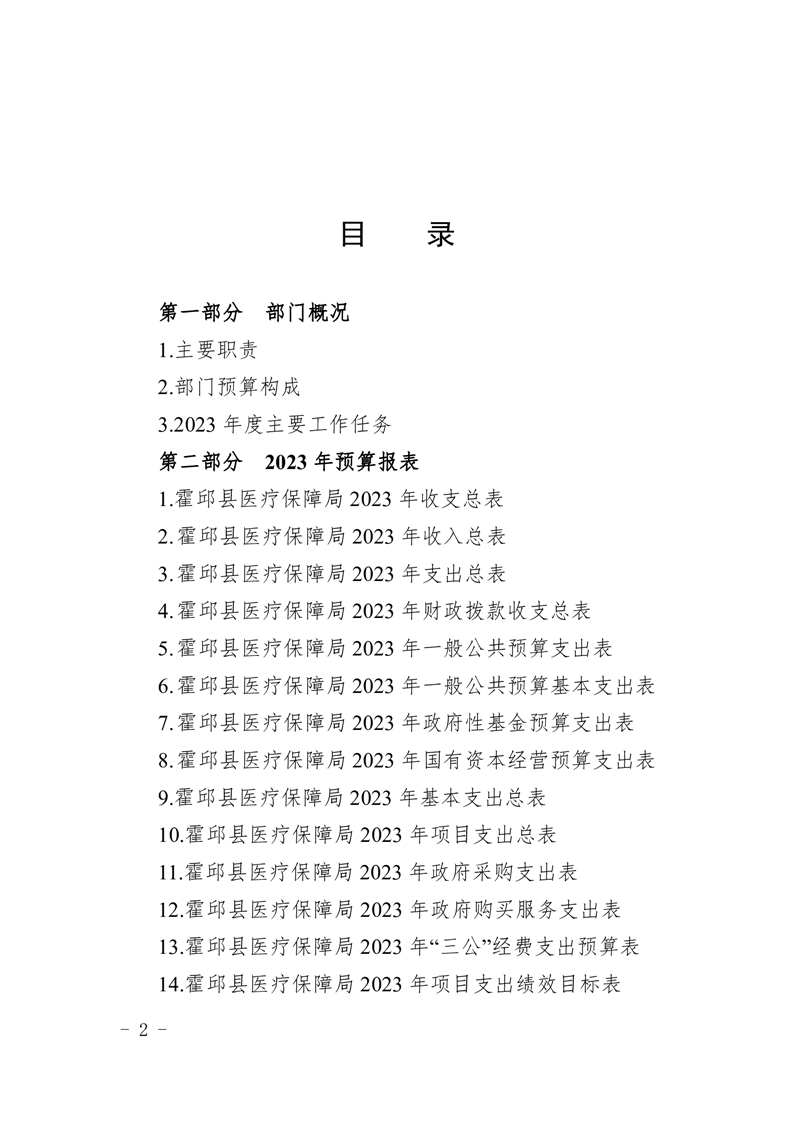 目　录

第一部分　部门概况

1.主要职责

2.部门预算构成

3.2023 年度主要工作任务

第二部分　2023 年预算报表

1.霍邱县医疗保障局 2023 年收支总表

2.霍邱县医疗保障局 2023 年收入总表

3.霍邱县医疗保障局 2023 年支出总表

4.霍邱县医疗保障局 2023 年财政拨款收支总表

5.霍邱县医疗保障局 2023 年一般公共预算支出表

6.霍邱县医疗保障局 2023 年一般公共预算基本支出表

7.霍邱县医疗保障局 2023 年政府性基金预算支出表

8.霍邱县医疗保障局 2023 年国有资本经营预算支出表

9.霍邱县医疗保障局 2023 年基本支出总表

10.霍邱县医疗保障局 2023 年项目支出总表

11.霍邱县医疗保障局 2023 年政府采购支出表

12.霍邱县医疗保障局 2023 年政府购买服务支出表

13.霍邱县医疗保障局 2023 年“三公”经费支出预算表

14.霍邱县医疗保障局 2023 年项目支出绩效目标表

－ 2 －